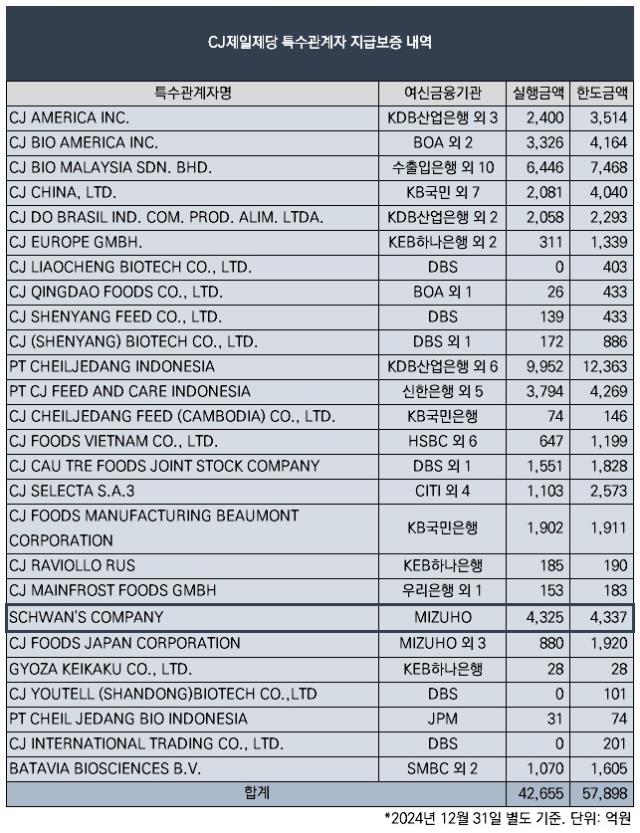 CJ제일제당 특수관계자 지급보증 내역

| 특수관계자명 | 여신금융기관 | 실행금액 | 한도금액 |
|---|---|---|---|
| CJ AMERICA INC. | KDB산업은행 외 3 | 2,400 | 3,514 |
| CJ BIO AMERICA INC. | BOA 외 2 | 3,326 | 4,164 |
| CJ BIO MALAYSIA SDN. BHD. | 수출입은행 외 10 | 6,446 | 7,468 |
| CJ CHINA, LTD. | KB국민 외 7 | 2,081 | 4,040 |
| CJ DO BRASIL IND. COM. PROD. ALIM. LTDA. | KDB산업은행 외 2 | 2,058 | 2,293 |
| CJ EUROPE GMBH. | KEB하나은행 외 2 | 311 | 1,339 |
| CJ LIAOCHENG BIOTECH CO., LTD. | DBS | 0 | 403 |
| CJ QINGDAO FOODS CO., LTD. | BOA 외 1 | 26 | 433 |
| CJ SHENYANG FEED CO., LTD. | DBS | 139 | 433 |
| CJ (SHENYANG) BIOTECH CO., LTD. | DBS 외 1 | 172 | 886 |
| PT CHEILJEDANG INDONESIA | KDB산업은행 외 6 | 9,952 | 12,363 |
| PT CJ FEED AND CARE INDONESIA | 신한은행 외 5 | 3,794 | 4,269 |
| CJ CHEILJEDANG FEED (CAMBODIA) CO., LTD. | KB국민은행 | 74 | 146 |
| CJ FOODS VIETNAM CO., LTD. | HSBC 외 6 | 647 | 1,199 |
| CJ CAU TRE FOODS JOINT STOCK COMPANY | DBS 외 1 | 1,551 | 1,828 |
| CJ SELECTA S.A.3 | CITI 외 4 | 1,103 | 2,573 |
| CJ FOODS MANUFACTURING BEAUMONT CORPORATION | KB국민은행 | 1,902 | 1,911 |
| CJ RAVIOLLO RUS | KEB하나은행 | 185 | 190 |
| CJ MAINFROST FOODS GMBH | 우리은행 외 1 | 153 | 183 |
| SCHWAN'S COMPANY | MIZUHO | 4,325 | 4,337 |
| CJ FOODS JAPAN CORPORATION | MIZUHO 외 3 | 880 | 1,920 |
| GYOZA KEIKAKU CO., LTD. | KEB하나은행 | 28 | 28 |
| CJ YOUTELL (SHANDONG)BIOTECH CO.,LTD | DBS | 0 | 101 |
| PT CHEIL JEDANG BIO INDONESIA | JPM | 31 | 74 |
| CJ INTERNATIONAL TRADING CO., LTD. | DBS | 0 | 201 |
| BATAVIA BIOSCIENCES B.V. | SMBC 외 2 | 1,070 | 1,605 |
| 합계 | | 42,655 | 57,898 |

*2024년 12월 31일 별도 기준. 단위: 억원